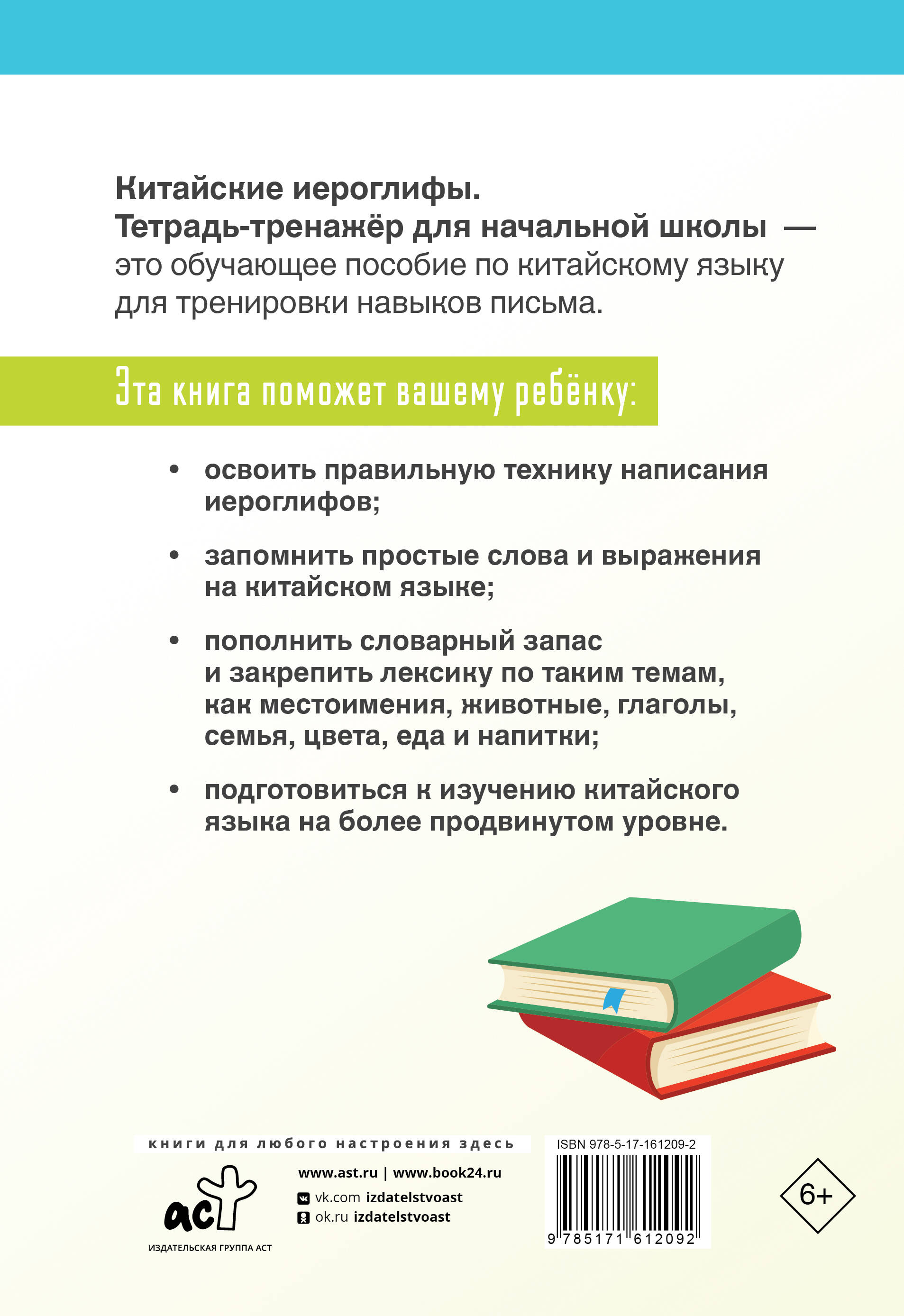 Китайские иероглифы. Тетрадь-тренажёр для начальной школы — это обучающее пособие по китайскому языку для тренировки навыков письма.

Эта книга поможет вашему ребёнку:

• освоить правильную технику написания иероглифов;

• запомнить простые слова и выражения на китайском языке;

• пополнить словарный запас и закрепить лексику по таким темам, как местоимения, животные, глаголы, семья, цвета, еда и напитки;

• подготовиться к изучению китайского языка на более продвинутом уровне.

книги для любого настроения здесь

аст
ИЗДАТЕЛЬСКАЯ ГРУППА АСТ

www.ast.ru | www.book24.ru
vk.com izdatelstvoast
ok.ru izdatelstvoast

ISBN 978-5-17-161209-2
9 785171 612092

6+